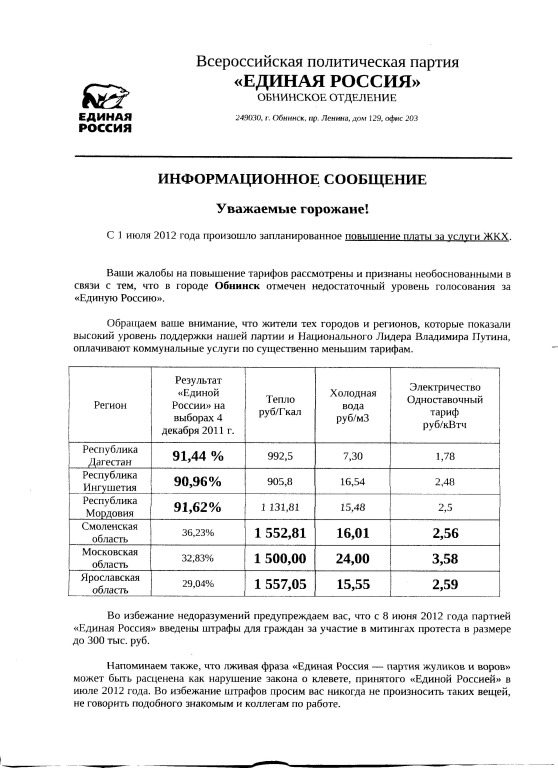 ЕДИНАЯ РОССИЯ

Всероссийская политическая партия
«ЕДИНАЯ РОССИЯ»
ОБНИНСКОЕ ОТДЕЛЕНИЕ

249030, г. Обнинск, пр. Ленина, дом 129, офис 203

ИНФОРМАЦИОННОЕ СООБЩЕНИЕ

Уважаемые горожане!

С 1 июля 2012 года произошло запланированное повышение платы за услуги ЖКХ.

Ваши жалобы на повышение тарифов рассмотрены и признаны необоснованными в связи с тем, что в городе Обнинск отмечен недостаточный уровень голосования за «Единую Россию».

Обращаем ваше внимание, что жители тех городов и регионов, которые показали высокий уровень поддержки нашей партии и Национального Лидера Владимира Путина, оплачивают коммунальные услуги по существенно меньшим тарифам.

| Регион | Результат «Единой России» на выборах 4 декабря 2011 г. | Тепло руб/Гкал | Холодная вода руб/м3 | Электричество Одноставочный тариф руб/кВтч |
|---|---|---|---|---|
| Республика Дагестан | 91,44 % | 992,5 | 7,30 | 1,78 |
| Республика Ингушетия | 90,96% | 905,8 | 16,54 | 2,48 |
| Республика Мордовия | 91,62% | 1 131,81 | 15,48 | 2,5 |
| Смоленская область | 36,23% | 1 552,81 | 16,01 | 2,56 |
| Московская область | 32,83% | 1 500,00 | 24,00 | 3,58 |
| Ярославская область | 29,04% | 1 557,05 | 15,55 | 2,59 |

Во избежание недоразумений предупреждаем вас, что с 8 июня 2012 года партией «Единая Россия» введены штрафы для граждан за участие в митингах протеста в размере до 300 тыс. руб.

Напоминаем также, что лживая фраза «Единая Россия — партия жуликов и воров» может быть расценена как нарушение закона о клевете, принятого «Единой Россией» в июле 2012 года. Во избежание штрафов просим вас никогда не произносить таких вещей, не говорить подобного знакомым и коллегам по работе.